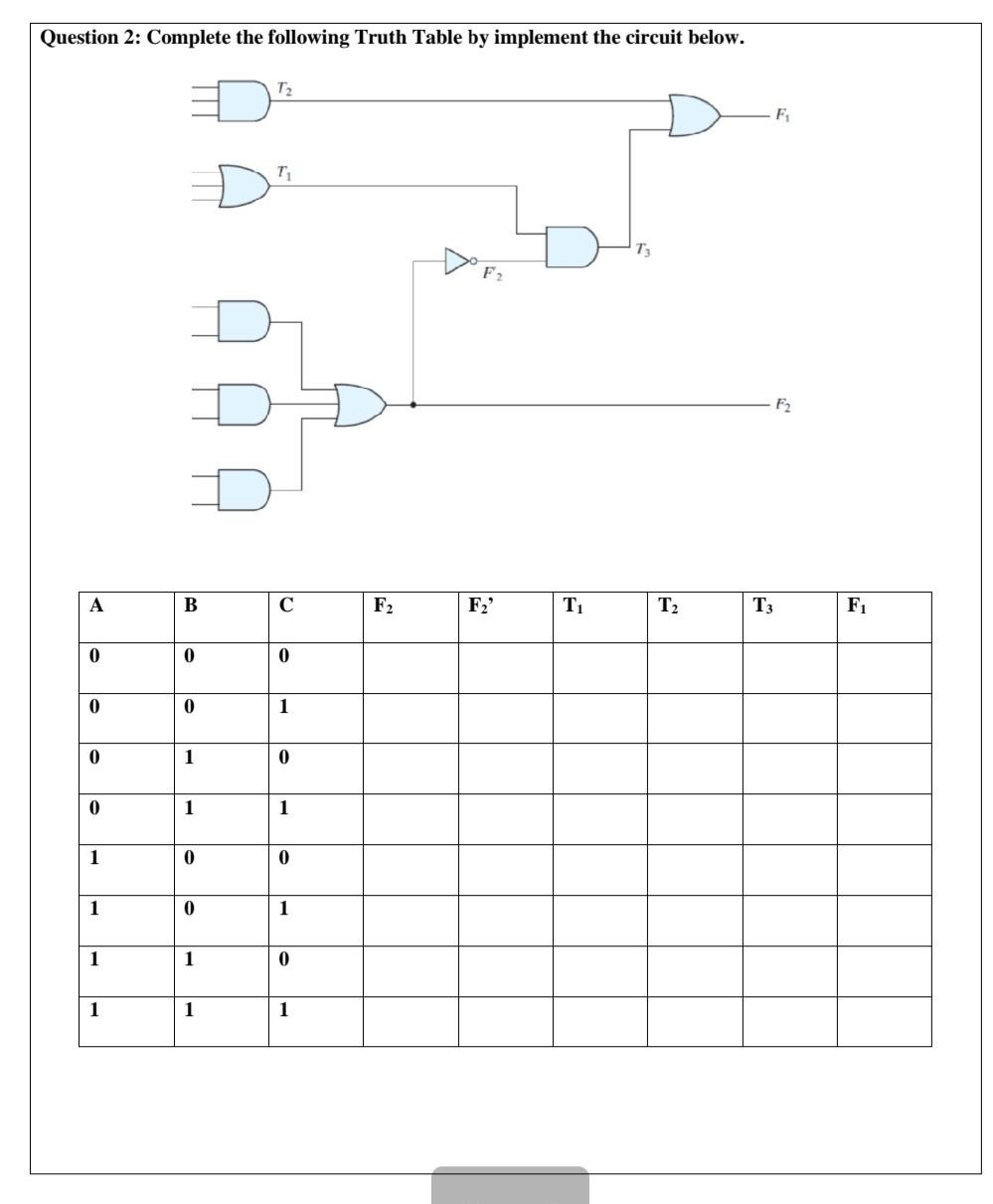 Question 2: Complete the following Truth Table by implement the circuit below.

$T_2$

$F_1$

$T_1$

$T_3$

$F'_2$

$F_2$

| A | B | C | $F_2$ | $F_2$' | $T_1$ | $T_2$ | $T_3$ | $F_1$ |
|---|---|---|---|---|---|---|---|---|
| 0 | 0 | 0 | | | | | | |
| 0 | 0 | 1 | | | | | | |
| 0 | 1 | 0 | | | | | | |
| 0 | 1 | 1 | | | | | | |
| 1 | 0 | 0 | | | | | | |
| 1 | 0 | 1 | | | | | | |
| 1 | 1 | 0 | | | | | | |
| 1 | 1 | 1 | | | | | | |